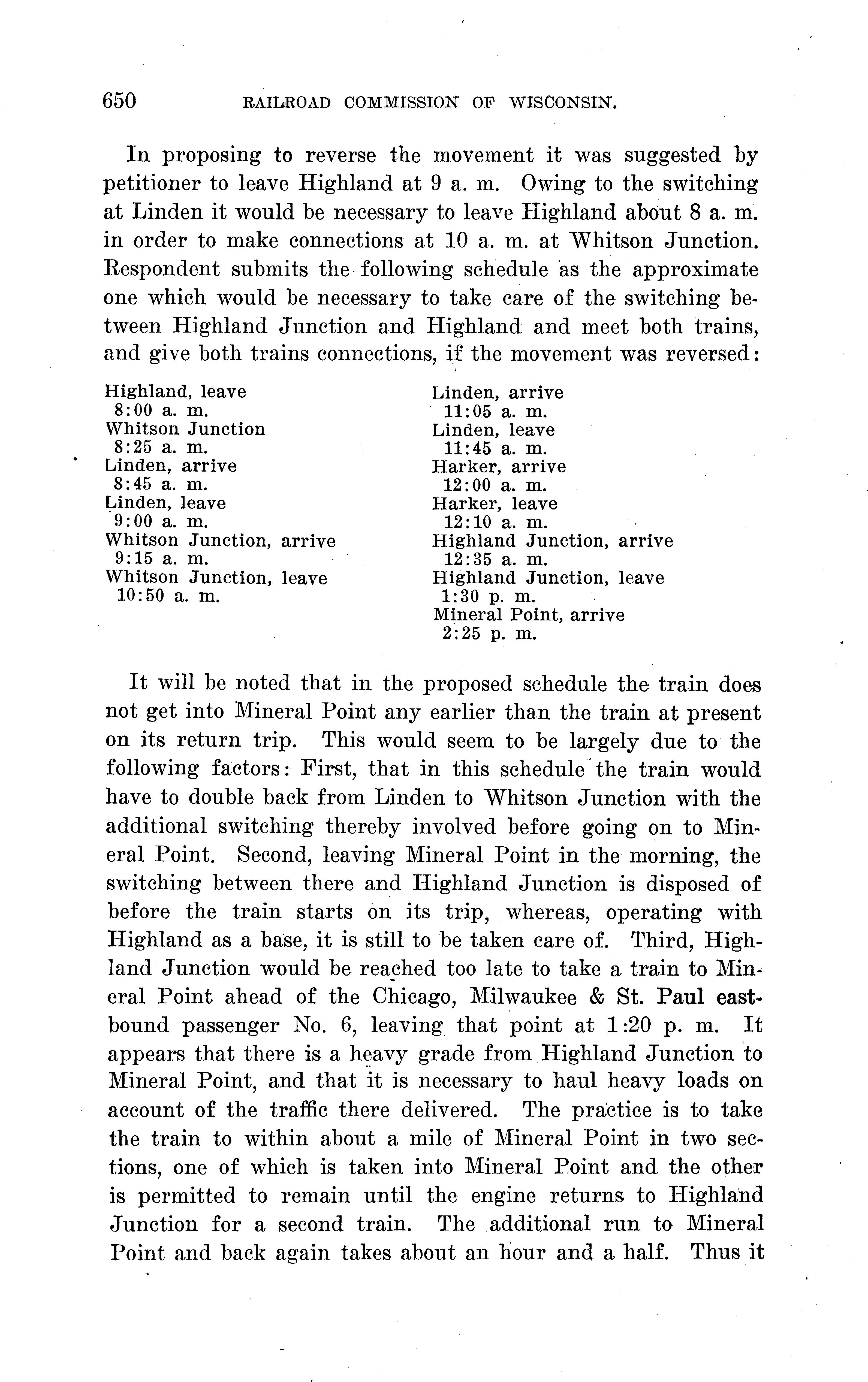 650 RAILROAD COMMISSION OF WISCONSIN.

In proposing to reverse the movement it was suggested by petitioner to leave Highland at 9 a. m. Owing to the switching at Linden it would be necessary to leave Highland about 8 a. m. in order to make connections at 10 a. m. at Whitson Junction. Respondent submits the following schedule as the approximate one which would be necessary to take care of the switching between Highland Junction and Highland and meet both trains, and give both trains connections, if the movement was reversed:

Highland, leave
8:00 a. m.
Whitson Junction
8:25 a. m.
Linden, arrive
8:45 a. m.
Linden, leave
9:00 a. m.
Whitson Junction, arrive
9:15 a. m.
Whitson Junction, leave
10:50 a. m.

Linden, arrive
11:05 a. m.
Linden, leave
11:45 a. m.
Harker, arrive
12:00 a. m.
Harker, leave
12:10 a. m.
Highland Junction, arrive
12:35 a. m.
Highland Junction, leave
1:30 p. m.
Mineral Point, arrive
2:25 p. m.

It will be noted that in the proposed schedule the train does not get into Mineral Point any earlier than the train at present on its return trip. This would seem to be largely due to the following factors: First, that in this schedule the train would have to double back from Linden to Whitson Junction with the additional switching thereby involved before going on to Mineral Point. Second, leaving Mineral Point in the morning, the switching between there and Highland Junction is disposed of before the train starts on its trip, whereas, operating with Highland as a base, it is still to be taken care of. Third, Highland Junction would be reached too late to take a train to Mineral Point ahead of the Chicago, Milwaukee & St. Paul eastbound passenger No. 6, leaving that point at 1:20 p. m. It appears that there is a heavy grade from Highland Junction to Mineral Point, and that it is necessary to haul heavy loads on account of the traffic there delivered. The practice is to take the train to within about a mile of Mineral Point in two sections, one of which is taken into Mineral Point and the other is permitted to remain until the engine returns to Highland Junction for a second train. The additional run to Mineral Point and back again takes about an hour and a half. Thus it